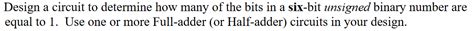 Design a circuit to determine how many of the bits in a six-bit unsigned binary number are equal to 1. Use one or more Full-adder (or Half-adder) circuits in your design.